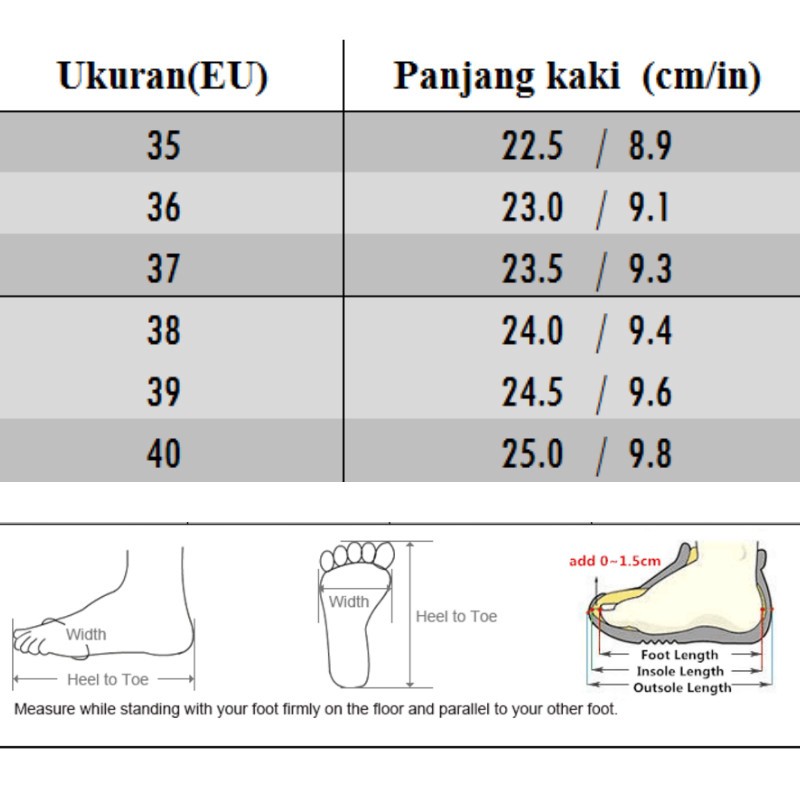 | Ukuran(EU) | Panjang kaki (cm/in) |
|---|---|
| 35 | 22.5 / 8.9 |
| 36 | 23.0 / 9.1 |
| 37 | 23.5 / 9.3 |
| 38 | 24.0 / 9.4 |
| 39 | 24.5 / 9.6 |
| 40 | 25.0 / 9.8 |

Width

Heel to Toe

Width

Heel to Toe

add 0~1.5cm

Foot Length

Insole Length

Outsole Length

Measure while standing with your foot firmly on the floor and parallel to your other foot.